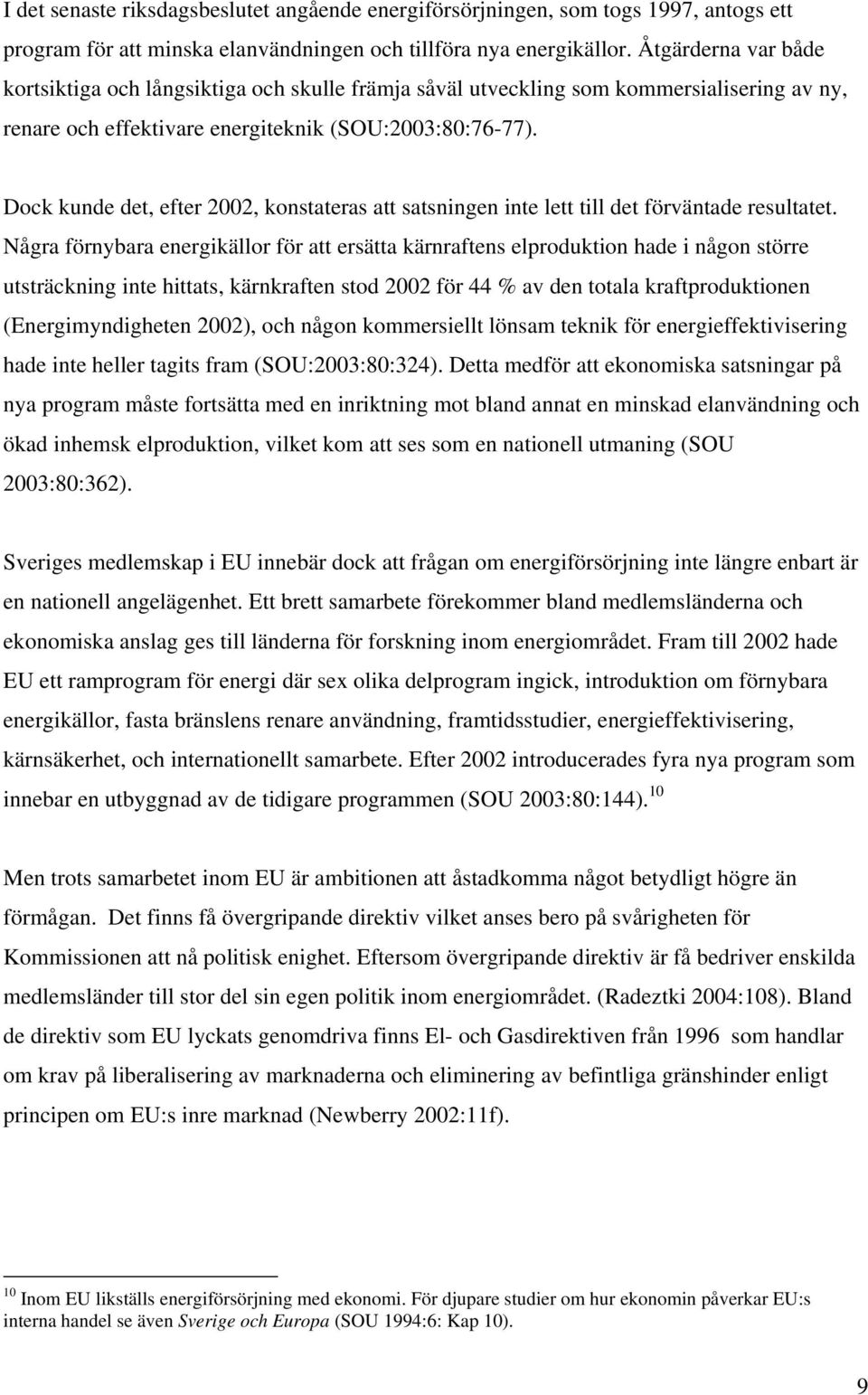 I det senaste riksdagsbeslutet angående energiförsörjningen, som togs 1997, antogs ett program för att minska elanvändningen och tillföra nya energikällor. Åtgärderna var både kortsiktiga och långsiktiga och skulle främja såväl utveckling som kommersialisering av ny, renare och effektivare energiteknik (SOU:2003:80:76-77).

Dock kunde det, efter 2002, konstateras att satsningen inte lett till det förväntade resultatet. Några förnybara energikällor för att ersätta kärnraftens elproduktion hade i någon större utsträckning inte hittats, kärnkraften stod 2002 för 44 % av den totala kraftproduktionen (Energimyndigheten 2002), och någon kommersiellt lönsam teknik för energieffektivisering hade inte heller tagits fram (SOU:2003:80:324). Detta medför att ekonomiska satsningar på nya program måste fortsätta med en inriktning mot bland annat en minskad elanvändning och ökad inhemsk elproduktion, vilket kom att ses som en nationell utmaning (SOU 2003:80:362).

Sveriges medlemskap i EU innebär dock att frågan om energiförsörjning inte längre enbart är en nationell angelägenhet. Ett brett samarbete förekommer bland medlemsländerna och ekonomiska anslag ges till länderna för forskning inom energiområdet. Fram till 2002 hade EU ett ramprogram för energi där sex olika delprogram ingick, introduktion om förnybara energikällor, fasta bränslens renare användning, framtidsstudier, energieffektivisering, kärnsäkerhet, och internationellt samarbete. Efter 2002 introducerades fyra nya program som innebar en utbyggnad av de tidigare programmen (SOU 2003:80:144). $^{10}$

Men trots samarbetet inom EU är ambitionen att åstadkomma något betydligt högre än förmågan. Det finns få övergripande direktiv vilket anses bero på svårigheten för Kommissionen att nå politisk enighet. Eftersom övergripande direktiv är få bedriver enskilda medlemsländer till stor del sin egen politik inom energiområdet. (Radeztki 2004:108). Bland de direktiv som EU lyckats genomdriva finns El- och Gasdirektiven från 1996 som handlar om krav på liberalisering av marknaderna och eliminering av befintliga gränshinder enligt principen om EU:s inre marknad (Newberry 2002:11f).

$^{10}$ Inom EU likställs energiförsörjning med ekonomi. För djupare studier om hur ekonomin påverkar EU:s interna handel se även Sverige och Europa (SOU 1994:6: Kap 10).

9